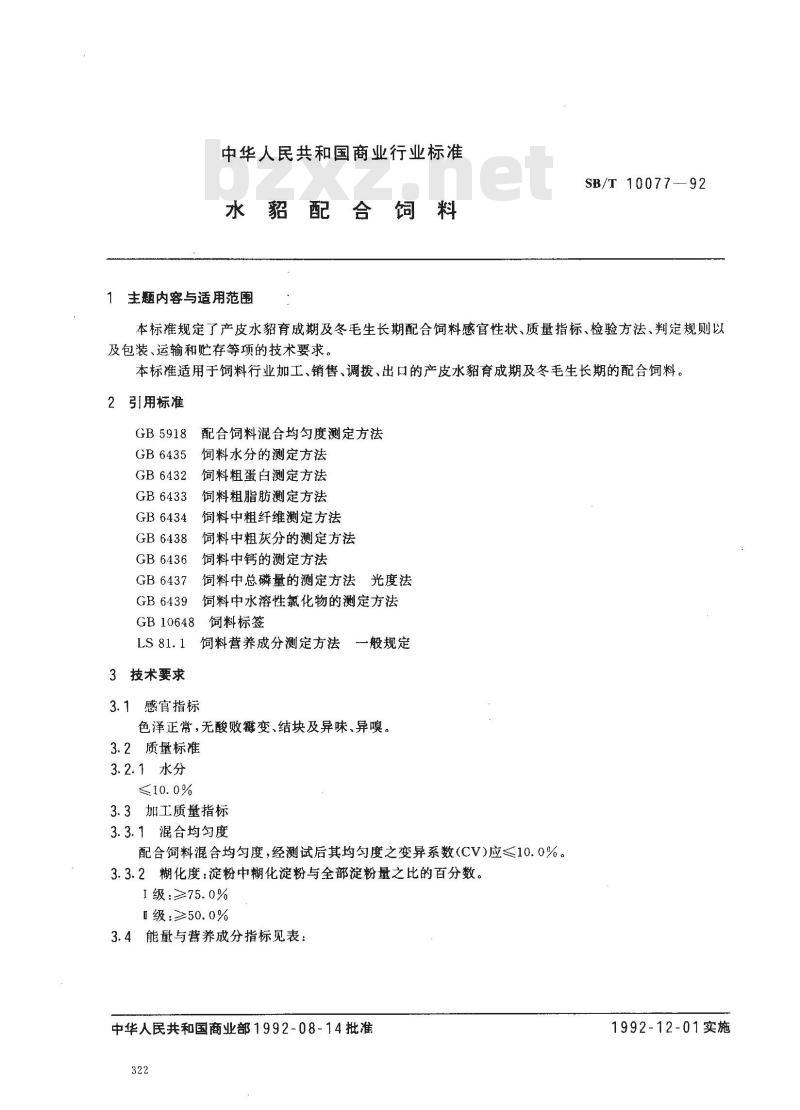 中华人民共和国商业行业标准

bzxz.net

SB/T 10077—92

水貂配合饲料

1 主题内容与适用范围

本标准规定了产皮水貂育成期及冬毛生长期配合饲料感官性状、质量指标、检验方法、判定规则以及包装、运输和贮存等项的技术要求。

本标准适用于饲料行业加工、销售、调拨、出口的产皮水貂育成期及冬毛生长期的配合饲料。

2 引用标准

GB 5918 配合饲料混合均匀度测定方法
GB 6435 饲料水分的测定方法
GB 6432 饲料粗蛋白测定方法
GB 6433 饲料粗脂肪测定方法
GB 6434 饲料中粗纤维测定方法
GB 6438 饲料中粗灰分的测定方法
GB 6436 饲料中钙的测定方法
GB 6437 饲料中总磷量的测定方法 光度法
GB 6439 饲料中水溶性氯化物的测定方法
GB 10648 饲料标签
LS 81.1 饲料营养成分测定方法 一般规定

3 技术要求

3.1 感官指标

色泽正常，无酸败霉变、结块及异味、异嗅。

3.2 质量标准

3.2.1 水分

≤10.0%

3.3 加工质量指标

3.3.1 混合均匀度

配合饲料混合均匀度，经测试后其均匀度之变异系数(CV)应≤10.0%。

3.3.2 糊化度：淀粉中糊化淀粉与全部淀粉量之比的百分数。

Ⅰ级：≥75.0%
Ⅱ级：≥50.0%

3.4 能量与营养成分指标见表：

中华人民共和国商业部1992-08-14批准 1992-12-01实施

322